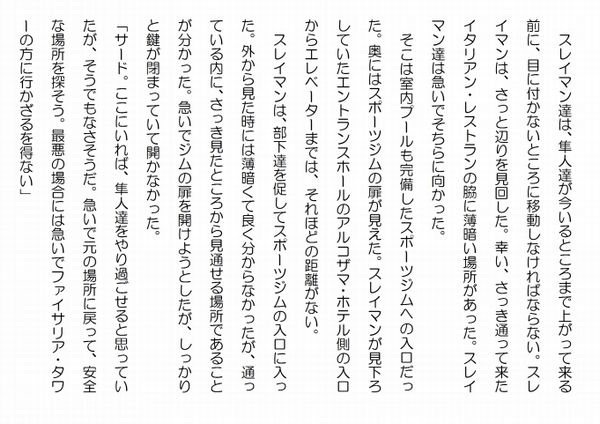 スレイマン達は、隼人達が今いるところまで上がって来る前に、目に付かないところに移動しなければならない。スレイマンは、さっと辺りを見回した。幸い、さっき通って来たイタリアン・レストランの脇に薄暗い場所があった。スレイマン達は急いでそちらに向かった。

そこは室内プールも完備したスポーツジムへの入口だった。奥にはスポーツジムの扉が見えた。スレイマンが見下ろしていたエントランスホールのアルコザマ・ホテル側の入口からエレベーターまでは、それほどの距離がない。

スレイマンは、部下達を促してスポーツジムの入口に入った。外から見た時には薄暗くて良く分からなかったが、通っている内に、さっき見たところから見通せる場所であることが分かった。急いでジムの扉を開けようとしたが、しっかりと鍵が閉まっていて開かなかった。

「サード。ここにいれば、隼人達をやり過ごせると思っていたが、そうでもなさそうだ。急いで元の場所に戻って、安全な場所を探そう。最悪の場合には急いでファイサリア・タワーの方に行かざるを得ない」